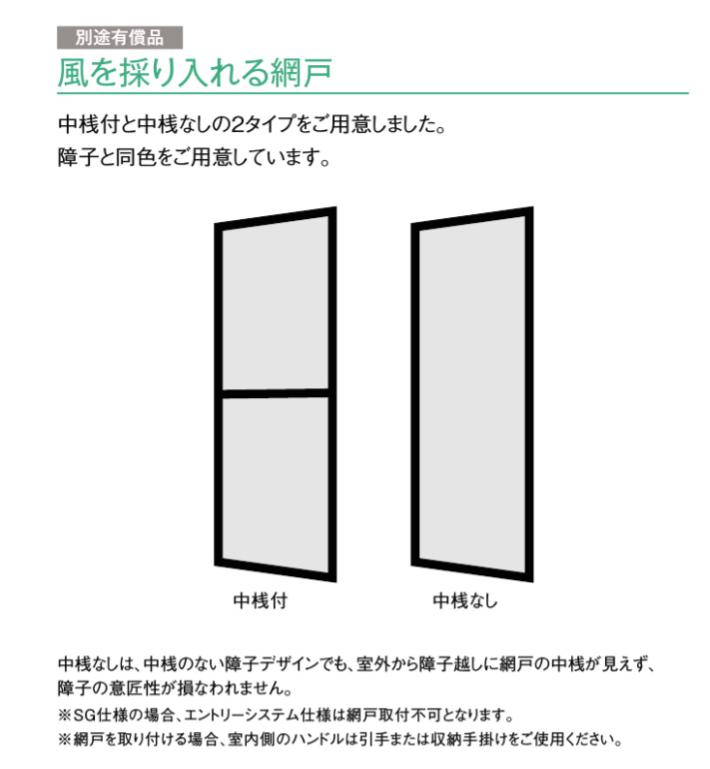 別途有償品

風を採り入れる網戸

中桟付と中桟なしの2タイプをご用意しました。
障子と同色をご用意しています。

中桟付

中桟なし

中桟なしは、中桟のない障子デザインでも、室外から障子越しに網戸の中桟が見えず、障子の意匠性が損なわれません。
※SG仕様の場合、エントリーシステム仕様は網戸取付不可となります。
※網戸を取り付ける場合、室内側のハンドルは引手または収納手掛けをご使用ください。